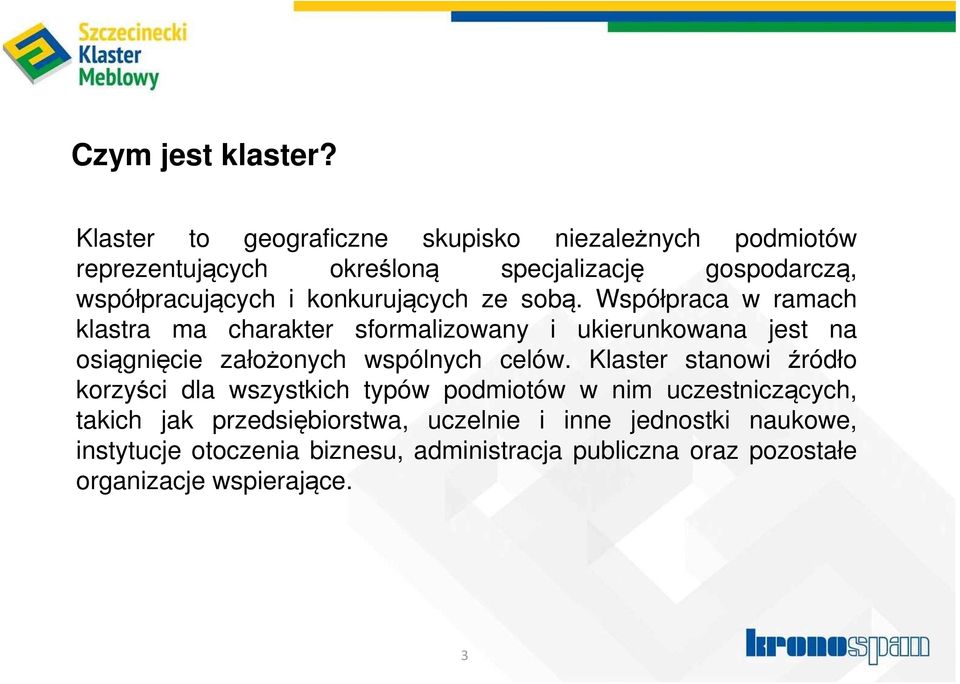 Szczecinecki Klaster Meblowy

Czym jest klaster?

Klaster to geograficzne skupisko niezależnych podmiotów reprezentujących określoną specjalizację gospodarczą, współpracujących i konkurujących ze sobą. Współpraca w ramach klastra ma charakter sformalizowany i ukierunkowana jest na osiągnięcie założonych wspólnych celów. Klaster stanowi źródło korzyści dla wszystkich typów podmiotów w nim uczestniczących, takich jak przedsiębiorstwa, uczelnie i inne jednostki naukowe, instytucje otoczenia biznesu, administracja publiczna oraz pozostałe organizacje wspierające.

3

kronospan